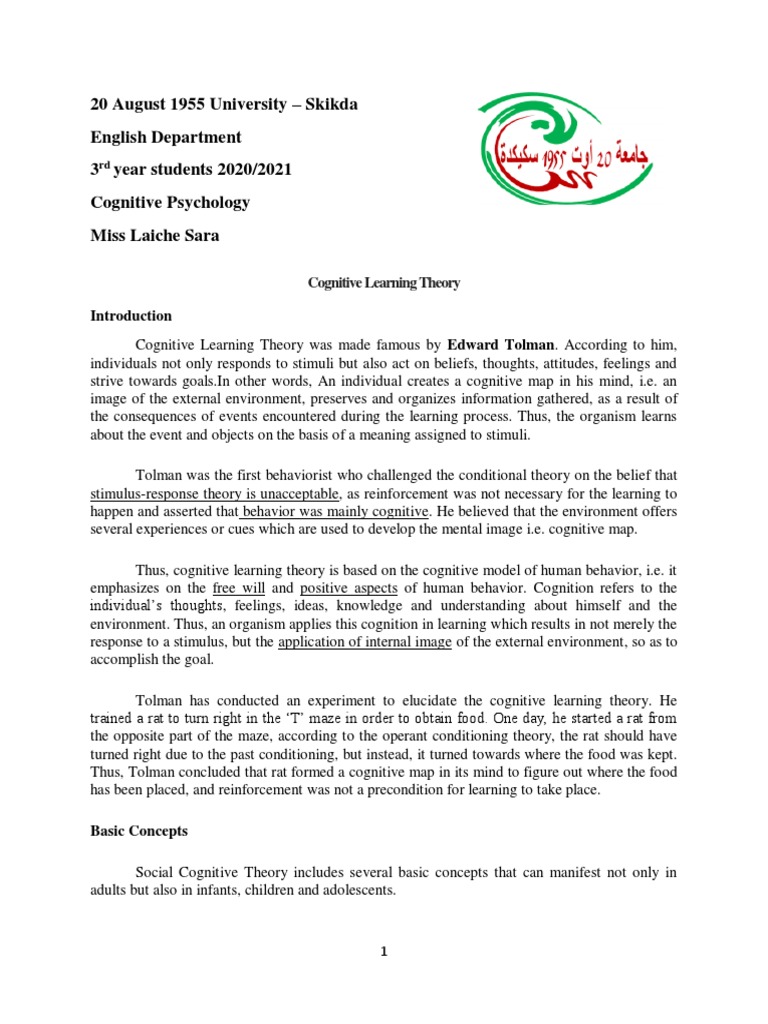 20 August 1955 University – Skikda

English Department

3rd year students 2020/2021

Cognitive Psychology

Miss Laiche Sara

جامعة 20 أوت 1955 سكيكدة

Cognitive Learning Theory

Introduction

Cognitive Learning Theory was made famous by Edward Tolman. According to him, individuals not only responds to stimuli but also act on beliefs, thoughts, attitudes, feelings and strive towards goals.In other words, An individual creates a cognitive map in his mind, i.e. an image of the external environment, preserves and organizes information gathered, as a result of the consequences of events encountered during the learning process. Thus, the organism learns about the event and objects on the basis of a meaning assigned to stimuli.

Tolman was the first behaviorist who challenged the conditional theory on the belief that stimulus-response theory is unacceptable, as reinforcement was not necessary for the learning to happen and asserted that behavior was mainly cognitive. He believed that the environment offers several experiences or cues which are used to develop the mental image i.e. cognitive map.

Thus, cognitive learning theory is based on the cognitive model of human behavior, i.e. it emphasizes on the free will and positive aspects of human behavior. Cognition refers to the individual's thoughts, feelings, ideas, knowledge and understanding about himself and the environment. Thus, an organism applies this cognition in learning which results in not merely the response to a stimulus, but the application of internal image of the external environment, so as to accomplish the goal.

Tolman has conducted an experiment to elucidate the cognitive learning theory. He trained a rat to turn right in the 'T' maze in order to obtain food. One day, he started a rat from the opposite part of the maze, according to the operant conditioning theory, the rat should have turned right due to the past conditioning, but instead, it turned towards where the food was kept. Thus, Tolman concluded that rat formed a cognitive map in its mind to figure out where the food has been placed, and reinforcement was not a precondition for learning to take place.

Basic Concepts

Social Cognitive Theory includes several basic concepts that can manifest not only in adults but also in infants, children and adolescents.

1